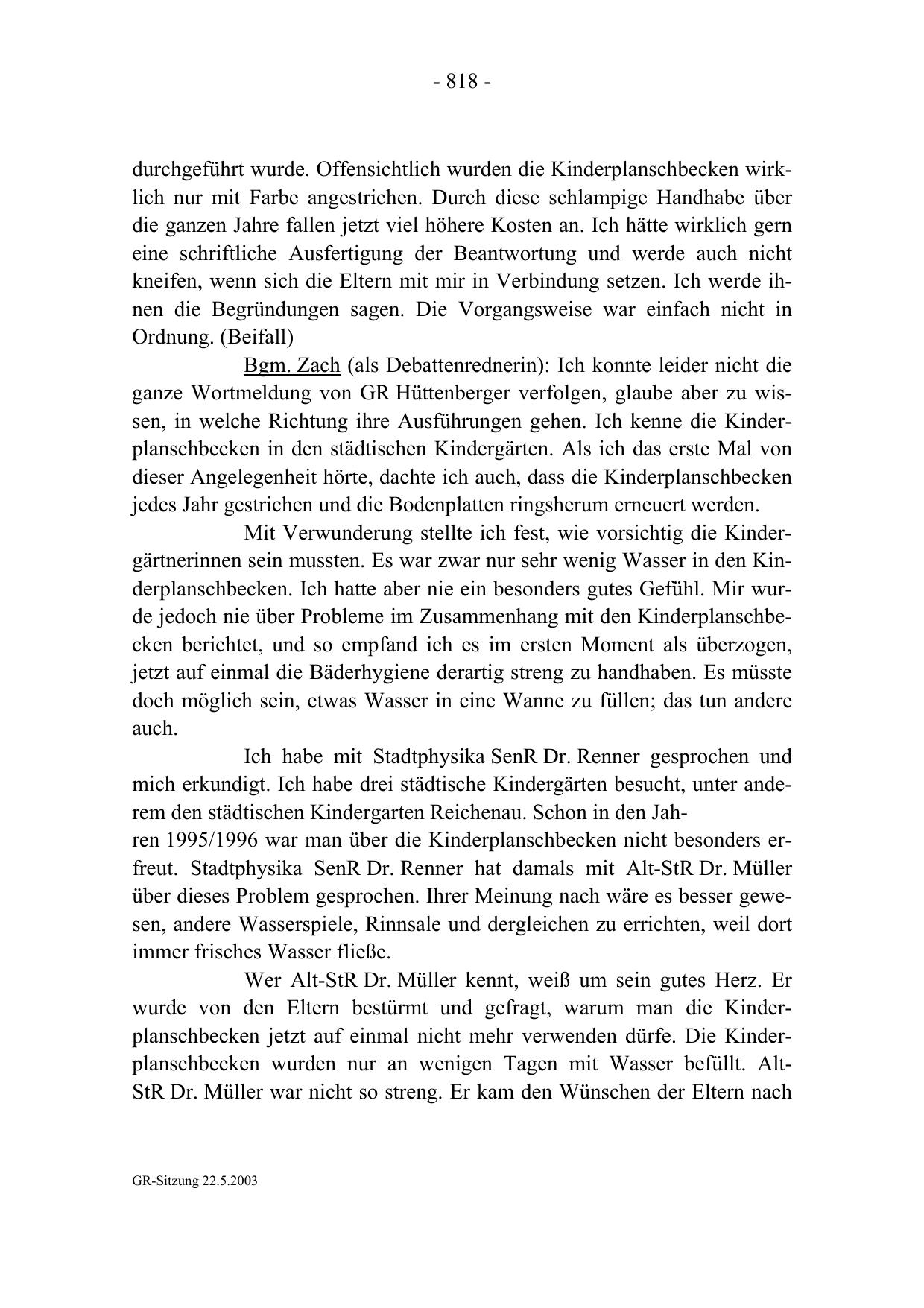 - 818 -

durchgeführt wurde. Offensichtlich wurden die Kinderplanschbecken wirklich nur mit Farbe angestrichen. Durch diese schlampige Handhabe über die ganzen Jahre fallen jetzt viel höhere Kosten an. Ich hätte wirklich gern eine schriftliche Ausfertigung der Beantwortung und werde auch nicht kneifen, wenn sich die Eltern mit mir in Verbindung setzen. Ich werde ihnen die Begründungen sagen. Die Vorgangsweise war einfach nicht in Ordnung. (Beifall)

Bgm. Zach (als Debattenrednerin): Ich konnte leider nicht die ganze Wortmeldung von GR Hüttenberger verfolgen, glaube aber zu wissen, in welche Richtung ihre Ausführungen gehen. Ich kenne die Kinderplanschbecken in den städtischen Kindergärten. Als ich das erste Mal von dieser Angelegenheit hörte, dachte ich auch, dass die Kinderplanschbecken jedes Jahr gestrichen und die Bodenplatten ringsherum erneuert werden.

Mit Verwunderung stellte ich fest, wie vorsichtig die Kindergärtnerinnen sein mussten. Es war zwar nur sehr wenig Wasser in den Kinderplanschbecken. Ich hatte aber nie ein besonders gutes Gefühl. Mir wurde jedoch nie über Probleme im Zusammenhang mit den Kinderplanschbecken berichtet, und so empfand ich es im ersten Moment als überzogen, jetzt auf einmal die Bäderhygiene derartig streng zu handhaben. Es müsste doch möglich sein, etwas Wasser in eine Wanne zu füllen; das tun andere auch.

Ich habe mit Stadtphysika SenR Dr. Renner gesprochen und mich erkundigt. Ich habe drei städtische Kindergärten besucht, unter anderem den städtischen Kindergarten Reichenau. Schon in den Jahren 1995/1996 war man über die Kinderplanschbecken nicht besonders erfreut. Stadtphysika SenR Dr. Renner hat damals mit Alt-StR Dr. Müller über dieses Problem gesprochen. Ihrer Meinung nach wäre es besser gewesen, andere Wasserspiele, Rinnsale und dergleichen zu errichten, weil dort immer frisches Wasser fließe.

Wer Alt-StR Dr. Müller kennt, weiß um sein gutes Herz. Er wurde von den Eltern bestürmt und gefragt, warum man die Kinderplanschbecken jetzt auf einmal nicht mehr verwenden dürfe. Die Kinderplanschbecken wurden nur an wenigen Tagen mit Wasser befüllt. Alt-StR Dr. Müller war nicht so streng. Er kam den Wünschen der Eltern nach

GR-Sitzung 22.5.2003